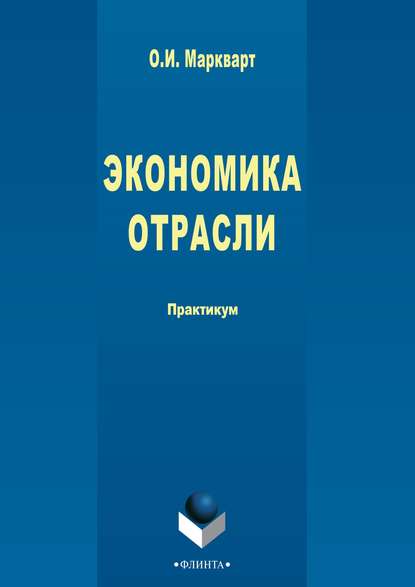 О.И. Маркварт

ЭКОНОМИКА ОТРАСЛИ

Практикум

•ФЛИНТА•